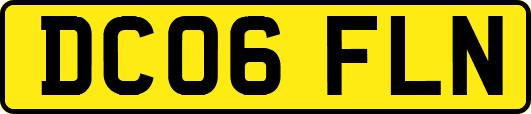 DC06 FLN